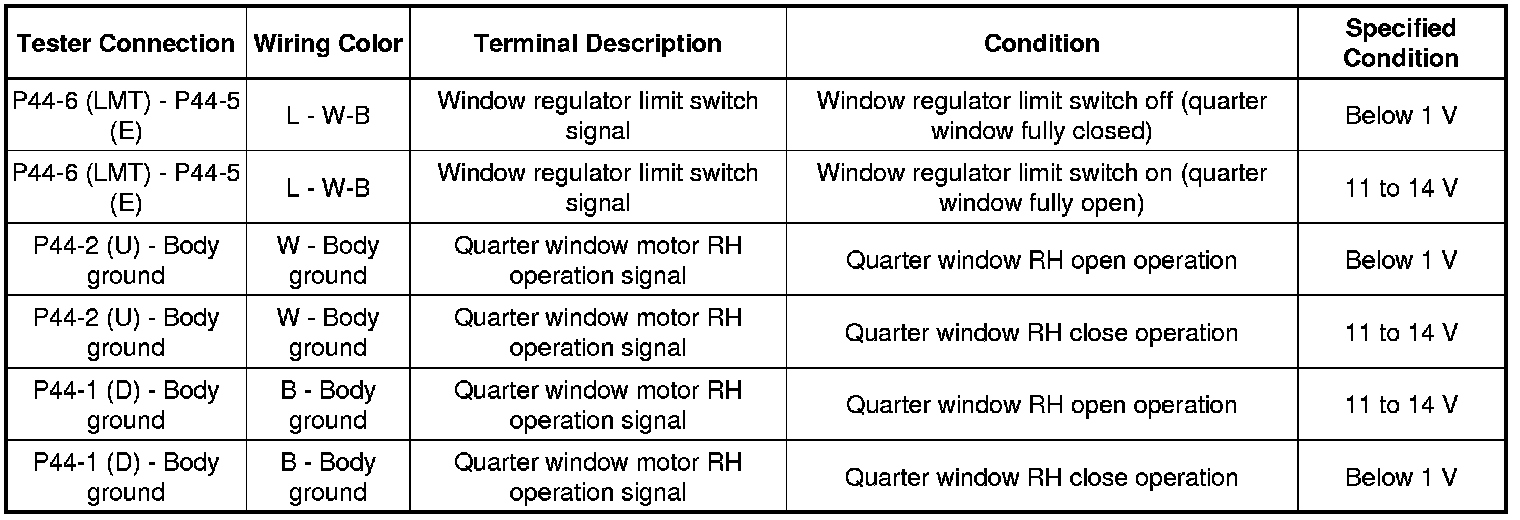 | Tester Connection | Wiring Color | Terminal Description | Condition | Specified Condition |
|---|---|---|---|---|
| P44-6 (LMT) - P44-5 (E) | L - W-B | Window regulator limit switch signal | Window regulator limit switch off (quarter window fully closed) | Below 1 V |
| P44-6 (LMT) - P44-5 (E) | L - W-B | Window regulator limit switch signal | Window regulator limit switch on (quarter window fully open) | 11 to 14 V |
| P44-2 (U) - Body ground | W - Body ground | Quarter window motor RH operation signal | Quarter window RH open operation | Below 1 V |
| P44-2 (U) - Body ground | W - Body ground | Quarter window motor RH operation signal | Quarter window RH close operation | 11 to 14 V |
| P44-1 (D) - Body ground | B - Body ground | Quarter window motor RH operation signal | Quarter window RH open operation | 11 to 14 V |
| P44-1 (D) - Body ground | B - Body ground | Quarter window motor RH operation signal | Quarter window RH close operation | Below 1 V |